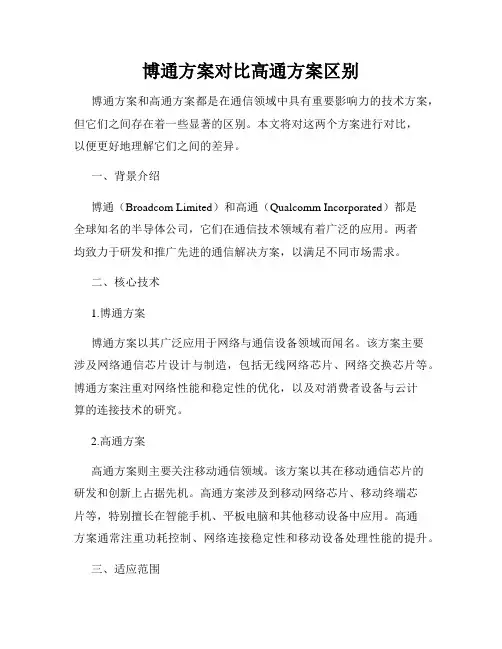 博通方案对比高通方案区别

博通方案和高通方案都是在通信领域中具有重要影响力的技术方案，但它们之间存在着一些显著的区别。本文将对这两个方案进行对比，以便更好地理解它们之间的差异。

一、背景介绍

博通（Broadcom Limited）和高通（Qualcomm Incorporated）都是全球知名的半导体公司，它们在通信技术领域有着广泛的应用。两者均致力于研发和推广先进的通信解决方案，以满足不同市场需求。

二、核心技术

1.博通方案

博通方案以其广泛应用于网络与通信设备领域而闻名。该方案主要涉及网络通信芯片设计与制造，包括无线网络芯片、网络交换芯片等。博通方案注重对网络性能和稳定性的优化，以及对消费者设备与云计算的连接技术的研究。

2.高通方案

高通方案则主要关注移动通信领域。该方案以其在移动通信芯片的研发和创新上占据先机。高通方案涉及到移动网络芯片、移动终端芯片等，特别擅长在智能手机、平板电脑和其他移动设备中应用。高通方案通常注重功耗控制、网络连接稳定性和移动设备处理性能的提升。

三、适应范围